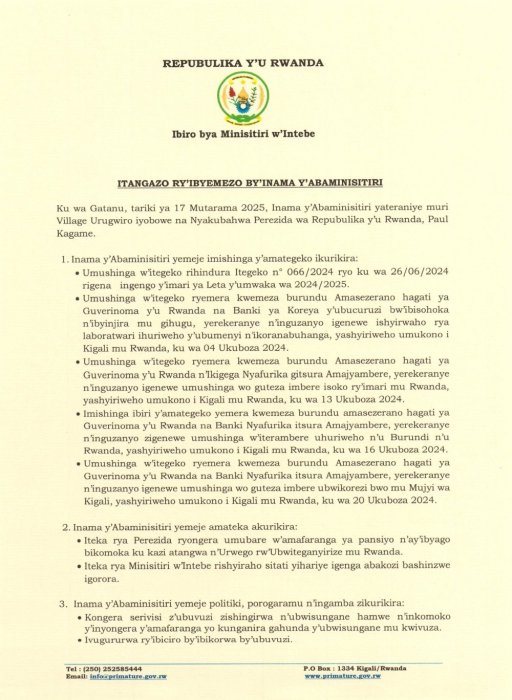 REPUBULIKA Y'U RWANDA

Ibiro bya Minisitiri w'Intebe

ITANGAZO RY'IBYEMEZO BY'INAMA Y'ABAMINISITIRI

Ku wa Gatanu, tariki ya 17 Mutarama 2025, Inama y'Abaminisitiri yateraniye muri Village Urugwiro iyobowe na Nyakubahwa Perezida wa Repubulika y'u Rwanda, Paul Kagame.

1. Inama y'Abaminisitiri yemeje imishinga y'amategeko ikurikira:
• Umushinga w'itegeko rihindura Itegeko n° 066/2024 ryo ku wa 26/06/2024 rigena ingengo y'imari ya Leta y'umwaka wa 2024/2025.
• Umushinga w'itegeko ryemera kwemeza burundu Amasezerano hagati ya Guverinoma y'u Rwanda na Banki ya Koreya y'ubucuruzi bw'ibisohoka n'ibyinjira mu gihugu, yerekeranye n'inguzanyo igenewe ishyirwaho rya laboratwari ihuriweho y'ubumenyi n'ikoranabuhanga, yashyiriweho umukono i Kigali mu Rwanda, ku wa 04 Ukuboza 2024.
• Umushinga w'itegeko ryemera kwemeza burundu Amasezerano hagati ya Guverinoma y'u Rwanda n'Ikigega Nyafurika gitsura Amajyambere, yerekeranye n'inguzanyo igenewe umushinga wo guteza imbere isoko ry'imari mu Rwanda, yashyiriweho umukono i Kigali mu Rwanda, ku wa 13 Ukuboza 2024.
• Imishinga ibiri y'amategeko yemera kwemeza burundu amasezerano hagati ya Guverinoma y'u Rwanda na Banki Nyafurika itsura Amajyambere, yerekeranye n'inguzanyo zigenewe umushinga w'iterambere uhuriweho n'u Burundi n'u Rwanda, yashyiriweho umukono i Kigali mu Rwanda, ku wa 16 Ukuboza 2024.
• Umushinga w'itegeko ryemera kwemeza burundu Amasezerano hagati ya Guverinoma y'u Rwanda na Banki Nyafurika itsura Amajyambere, yerekeranye n'inguzanyo igenewe umushinga wo guteza imbere ubwikorezi bwo mu Mujyi wa Kigali, yashyiriweho umukono i Kigali mu Rwanda, ku wa 20 Ukuboza 2024.

2. Inama y'Abaminisitiri yemeje amateka akurikira:
• Iteka rya Perezida ryongera umubare w'amafaranga ya pansiyo n'ay'ibyago bikomoka ku kazi atangwa n'Urwego rw'Ubwiteganyirize mu Rwanda.
• Iteka rya Minisitiri w'Intebe rishyiraho sitati yihariye igenga abakozi bashinzwe igorora.

3. Inama y'Abaminisitiri yemeje politiki, porogaramu n'ingamba zikurikira:
• Kongera serivisi z'ubuvuzi zishingirwa n'ubwisungane hamwe n'inkomoko y'inyongera y'amafaranga yo kunganira gahunda y'ubwisungane mu kwivuza.
• Ivugururwa ry'ibiciro by'ibikorwa by'ubuvuzi.

Tel : (250) 252585444
Email: info@primature.gov.rw
P.O Box : 1334 Kigali/Rwanda
www.primature.gov.rw